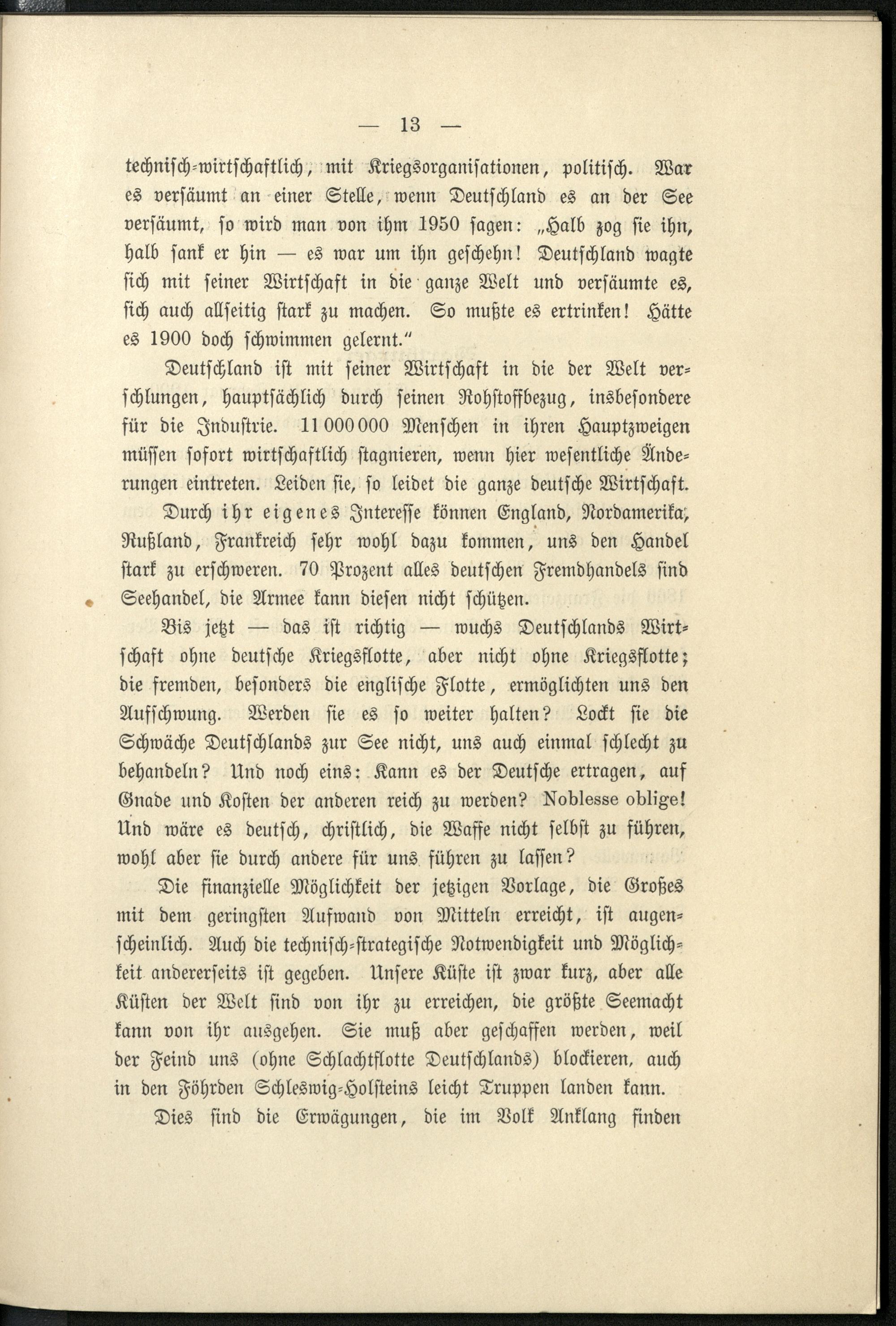 — 13 —

technisch-wirtschaftlich, mit Kriegsorganisationen, politisch. War es versäumt an einer Stelle, wenn Deutschland es an der See versäumt, so wird man von ihm 1950 sagen: „Halb zog sie ihn, halb sank er hin — es war um ihn geschehn! Deutschland wagte sich mit seiner Wirtschaft in die ganze Welt und versäumte es, sich auch allseitig stark zu machen. So mußte es ertrinken! Hätte es 1900 doch schwimmen gelernt."

Deutschland ist mit seiner Wirtschaft in die der Welt verschlungen, hauptsächlich durch seinen Rohstoffbezug, insbesondere für die Industrie. 11 000 000 Menschen in ihren Hauptzweigen müssen sofort wirtschaftlich stagnieren, wenn hier wesentliche Änderungen eintreten. Leiden sie, so leidet die ganze deutsche Wirtschaft.

Durch ihr eigenes Interesse können England, Nordamerika, Rußland, Frankreich sehr wohl dazu kommen, uns den Handel stark zu erschweren. 70 Prozent alles deutschen Fremdhandels sind Seehandel, die Armee kann diesen nicht schützen.

Bis jetzt — das ist richtig — wuchs Deutschlands Wirtschaft ohne deutsche Kriegsflotte, aber nicht ohne Kriegsflotte; die fremden, besonders die englische Flotte, ermöglichten uns den Aufschwung. Werden sie es so weiter halten? Lockt sie die Schwäche Deutschlands zur See nicht, uns auch einmal schlecht zu behandeln? Und noch eins: Kann es der Deutsche ertragen, auf Gnade und Kosten der anderen reich zu werden? Noblesse oblige! Und wäre es deutsch, christlich, die Waffe nicht selbst zu führen, wohl aber sie durch andere für uns führen zu lassen?

Die finanzielle Möglichkeit der jetzigen Vorlage, die Großes mit dem geringsten Aufwand von Mitteln erreicht, ist augenscheinlich. Auch die technisch-strategische Notwendigkeit und Möglichkeit andererseits ist gegeben. Unsere Küste ist zwar kurz, aber alle Küsten der Welt sind von ihr zu erreichen, die größte Seemacht kann von ihr ausgehen. Sie muß aber geschaffen werden, weil der Feind uns (ohne Schlachtflotte Deutschlands) blockieren, auch in den Föhrden Schleswig-Holsteins leicht Truppen landen kann.

Dies sind die Erwägungen, die im Volk Anklang finden